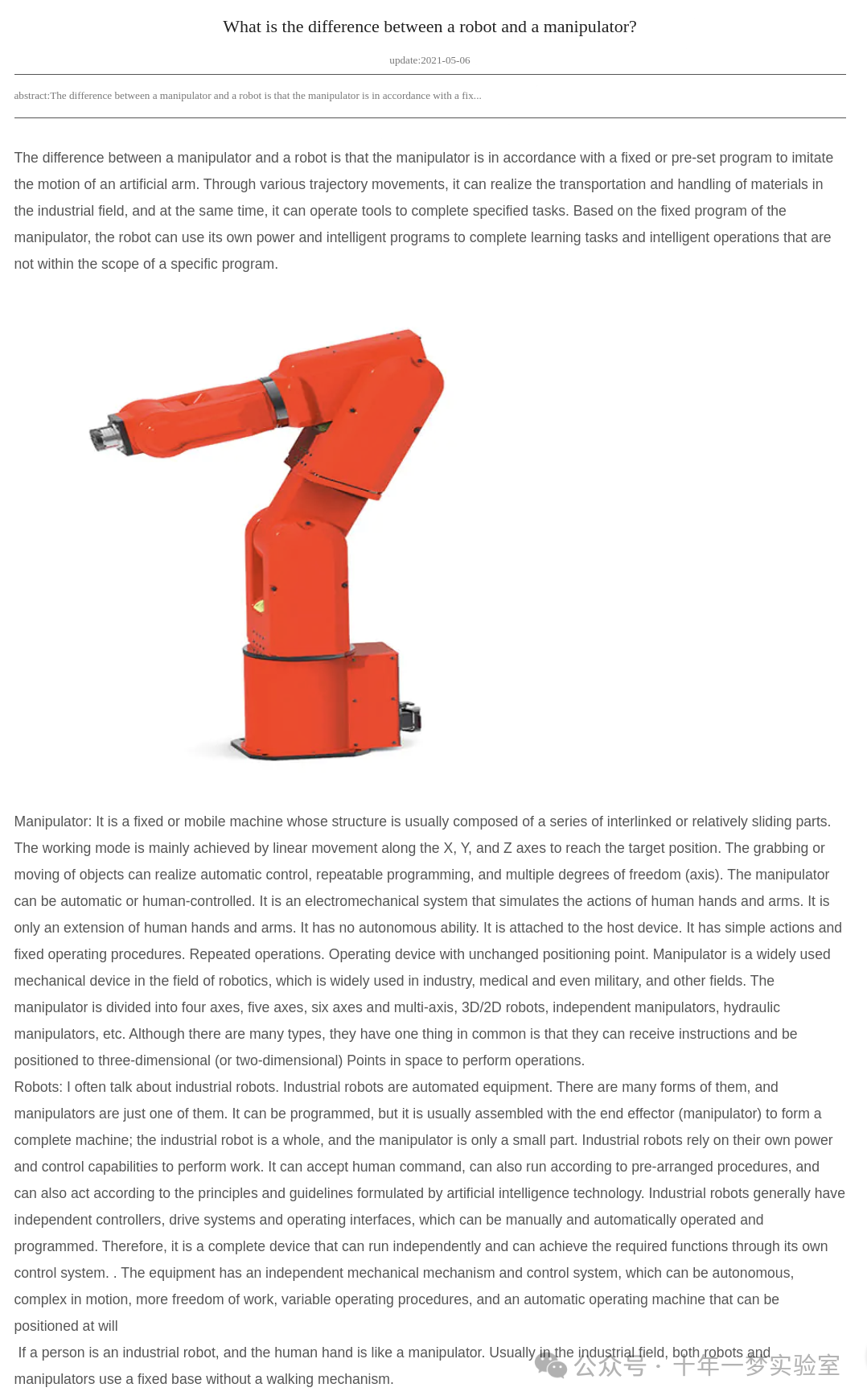 What is the difference between a robot and a manipulator?

update:2021-05-06

abstract:The difference between a manipulator and a robot is that the manipulator is in accordance with a fix...

The difference between a manipulator and a robot is that the manipulator is in accordance with a fixed or pre-set program to imitate the motion of an artificial arm. Through various trajectory movements, it can realize the transportation and handling of materials in the industrial field, and at the same time, it can operate tools to complete specified tasks. Based on the fixed program of the manipulator, the robot can use its own power and intelligent programs to complete learning tasks and intelligent operations that are not within the scope of a specific program.

Manipulator: It is a fixed or mobile machine whose structure is usually composed of a series of interlinked or relatively sliding parts. The working mode is mainly achieved by linear movement along the X, Y, and Z axes to reach the target position. The grabbing or moving of objects can realize automatic control, repeatable programming, and multiple degrees of freedom (axis). The manipulator can be automatic or human-controlled. It is an electromechanical system that simulates the actions of human hands and arms. It is only an extension of human hands and arms. It has no autonomous ability. It is attached to the host device. It has simple actions and fixed operating procedures. Repeated operations. Operating device with unchanged positioning point. Manipulator is a widely used mechanical device in the field of robotics, which is widely used in industry, medical and even military, and other fields. The manipulator is divided into four axes, five axes, six axes and multi-axis, 3D/2D robots, independent manipulators, hydraulic manipulators, etc. Although there are many types, they have one thing in common is that they can receive instructions and be positioned to three-dimensional (or two-dimensional) Points in space to perform operations.
Robots: I often talk about industrial robots. Industrial robots are automated equipment. There are many forms of them, and manipulators are just one of them. It can be programmed, but it is usually assembled with the end effector (manipulator) to form a complete machine; the industrial robot is a whole, and the manipulator is only a small part. Industrial robots rely on their own power and control capabilities to perform work. It can accept human command, can also run according to pre-arranged procedures, and can also act according to the principles and guidelines formulated by artificial intelligence technology. Industrial robots generally have independent controllers, drive systems and operating interfaces, which can be manually and automatically operated and programmed. Therefore, it is a complete device that can run independently and can achieve the required functions through its own control system. . The equipment has an independent mechanical mechanism and control system, which can be autonomous, complex in motion, more freedom of work, variable operating procedures, and an automatic operating machine that can be positioned at will
If a person is an industrial robot, and the human hand is like a manipulator. Usually in the industrial field, both robots and manipulators use a fixed base without a walking mechanism.

公众号 · 十年一梦实验室